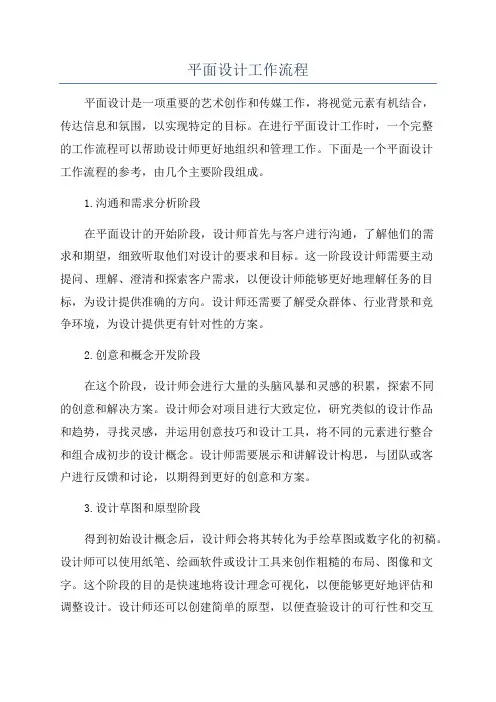 平面设计工作流程

平面设计是一项重要的艺术创作和传媒工作，将视觉元素有机结合，传达信息和氛围，以实现特定的目标。在进行平面设计工作时，一个完整的工作流程可以帮助设计师更好地组织和管理工作。下面是一个平面设计工作流程的参考，由几个主要阶段组成。

1.沟通和需求分析阶段

在平面设计的开始阶段，设计师首先与客户进行沟通，了解他们的需求和期望，细致听取他们对设计的要求和目标。这一阶段设计师需要主动提问、理解、澄清和探索客户需求，以便设计师能够更好地理解任务的目标，为设计提供准确的方向。设计师还需要了解受众群体、行业背景和竞争环境，为设计提供更有针对性的方案。

2.创意和概念开发阶段

在这个阶段，设计师会进行大量的头脑风暴和灵感的积累，探索不同的创意和解决方案。设计师会对项目进行大致定位，研究类似的设计作品和趋势，寻找灵感，并运用创意技巧和设计工具，将不同的元素进行整合和组合成初步的设计概念。设计师需要展示和讲解设计构思，与团队或客户进行反馈和讨论，以期得到更好的创意和方案。

3.设计草图和原型阶段

得到初始设计概念后，设计师会将其转化为手绘草图或数字化的初稿。设计师可以使用纸笔、绘画软件或设计工具来创作粗糙的布局、图像和文字。这个阶段的目的是快速地将设计理念可视化，以便能够更好地评估和调整设计。设计师还可以创建简单的原型，以便查验设计的可行性和交互